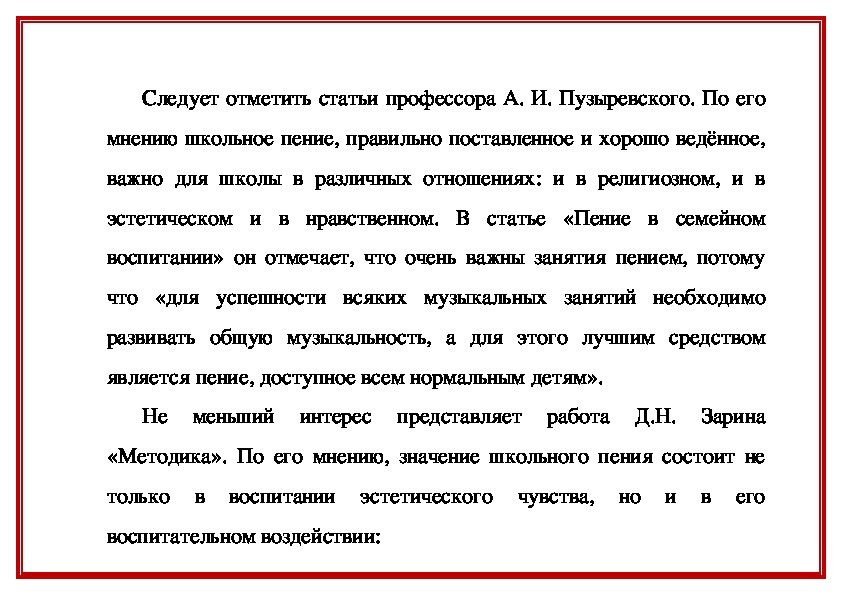 Следует отметить статьи профессора А. И. Пузыревского. По его мнению школьное пение, правильно поставленное и хорошо ведённое, важно для школы в различных отношениях: и в религиозном, и в эстетическом и в нравственном. В статье «Пение в семейном воспитании» он отмечает, что очень важны занятия пением, потому что «для успешности всяких музыкальных занятий необходимо развивать общую музыкальность, а для этого лучшим средством является пение, доступное всем нормальным детям».

Не меньший интерес представляет работа Д.Н. Зарина «Методика». По его мнению, значение школьного пения состоит не только в воспитании эстетического чувства, но и в его воспитательном воздействии: